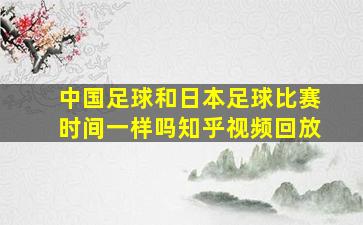 中国足球和日本足球比赛时间一样吗知乎视频回放